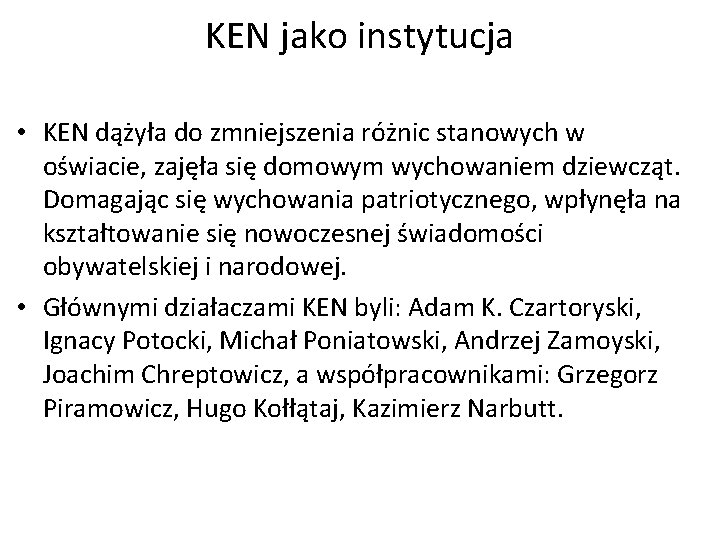 KEN jako instytucja

• KEN dążyła do zmniejszenia różnic stanowych w oświacie, zajęła się domowym wychowaniem dziewcząt. Domagając się wychowania patriotycznego, wpłynęła na kształtowanie się nowoczesnej świadomości obywatelskiej i narodowej.
• Głównymi działaczami KEN byli: Adam K. Czartoryski, Ignacy Potocki, Michał Poniatowski, Andrzej Zamoyski, Joachim Chreptowicz, a współpracownikami: Grzegorz Piramowicz, Hugo Kołłątaj, Kazimierz Narbutt.